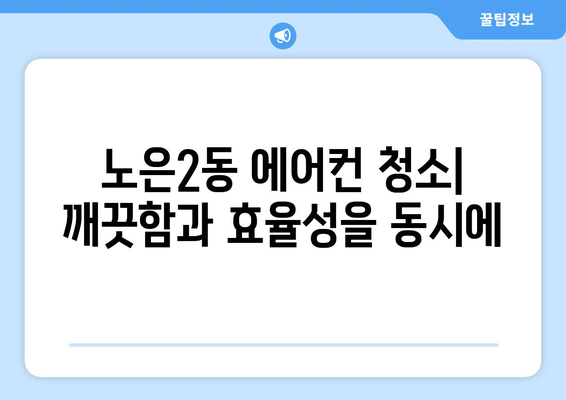 꿀팁정보

노은2동 에어컨 청소| 깨끗함과 효율성을 동시에